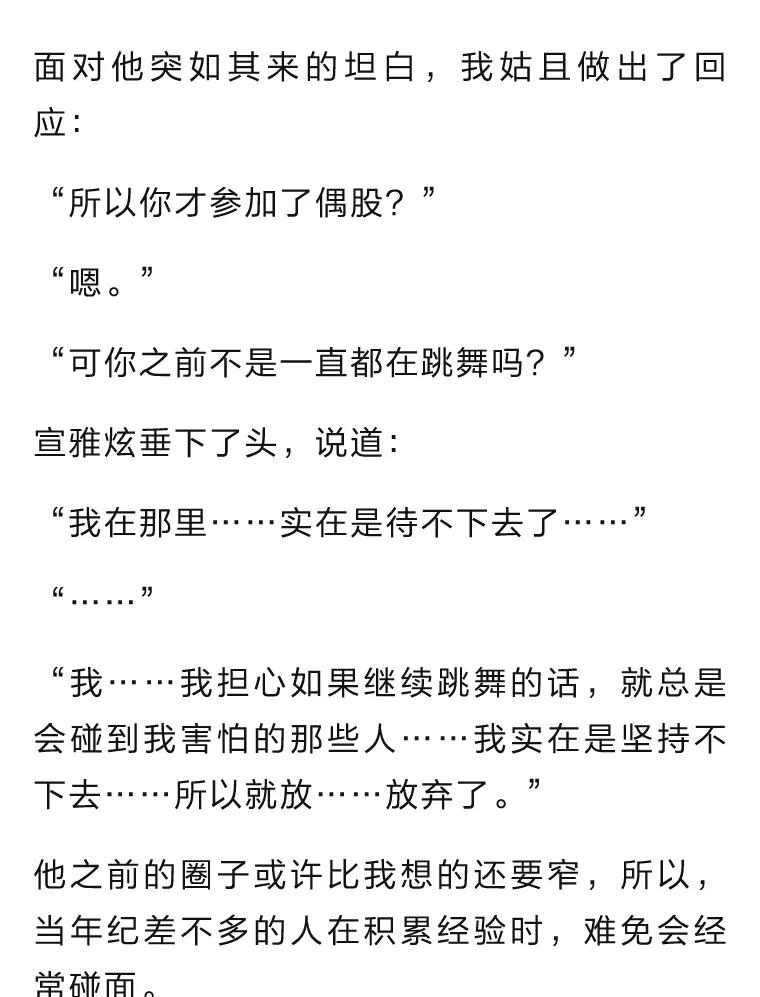 面对他突如其来的坦白，我姑且做出了回应：

“所以你才参加了偶股？”

“嗯。”

“可你之前不是一直都在跳舞吗？”

宣雅炫垂下了头，说道：

“我在那里……实在是待不下去了……”

“……”

“我……我担心如果继续跳舞的话，就总是会碰到我害怕的那些人……我实在是坚持不下去……所以就放……放弃了。”

他之前的圈子或许比我想的还要窄，所以，当年纪差不多的人在积累经验时，难免会经常碰面。